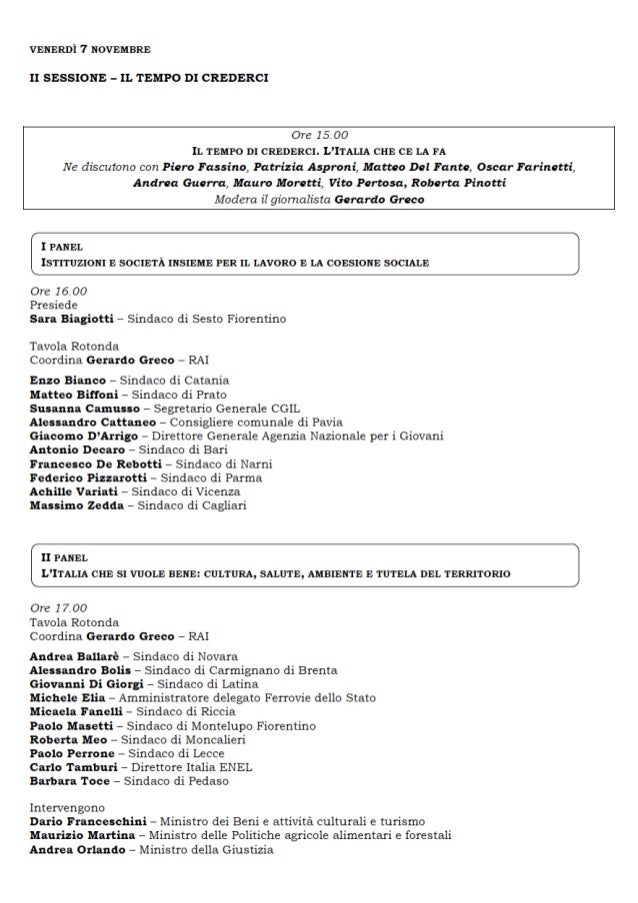 VENERDÌ 7 NOVEMBRE

II SESSIONE – IL TEMPO DI CREDERCI

Ore 15.00
IL TEMPO DI CREDERCI. L'ITALIA CHE CE LA FA
Ne discutono con Piero Fassino, Patrizia Asproni, Matteo Del Fante, Oscar Farinetti, Andrea Guerra, Mauro Moretti, Vito Pertosa, Roberta Pinotti
Modera il giornalista Gerardo Greco

I PANEL
ISTITUZIONI E SOCIETÀ INSIEME PER IL LAVORO E LA COESIONE SOCIALE

Ore 16.00
Presiede
Sara Biagiotti – Sindaco di Sesto Fiorentino

Tavola Rotonda
Coordina Gerardo Greco – RAI

Enzo Bianco – Sindaco di Catania
Matteo Biffoni – Sindaco di Prato
Susanna Camusso – Segretario Generale CGIL
Alessandro Cattaneo – Consigliere comunale di Pavia
Giacomo D'Arrigo – Direttore Generale Agenzia Nazionale per i Giovani
Antonio Decaro – Sindaco di Bari
Francesco De Rebotti – Sindaco di Narni
Federico Pizzarotti – Sindaco di Parma
Achille Variati – Sindaco di Vicenza
Massimo Zedda – Sindaco di Cagliari

II PANEL
L'ITALIA CHE SI VUOLE BENE: CULTURA, SALUTE, AMBIENTE E TUTELA DEL TERRITORIO

Ore 17.00
Tavola Rotonda
Coordina Gerardo Greco – RAI

Andrea Ballarè – Sindaco di Novara
Alessandro Bolis – Sindaco di Carmignano di Brenta
Giovanni Di Giorgi – Sindaco di Latina
Michele Elia – Amministratore delegato Ferrovie dello Stato
Micaela Fanelli – Sindaco di Riccia
Paolo Masetti – Sindaco di Montelupo Fiorentino
Roberta Meo – Sindaco di Moncalieri
Paolo Perrone – Sindaco di Lecce
Carlo Tamburi – Direttore Italia ENEL
Barbara Toce – Sindaco di Pedaso

Intervengono
Dario Franceschini – Ministro dei Beni e attività culturali e turismo
Maurizio Martina – Ministro delle Politiche agricole alimentari e forestali
Andrea Orlando – Ministro della Giustizia